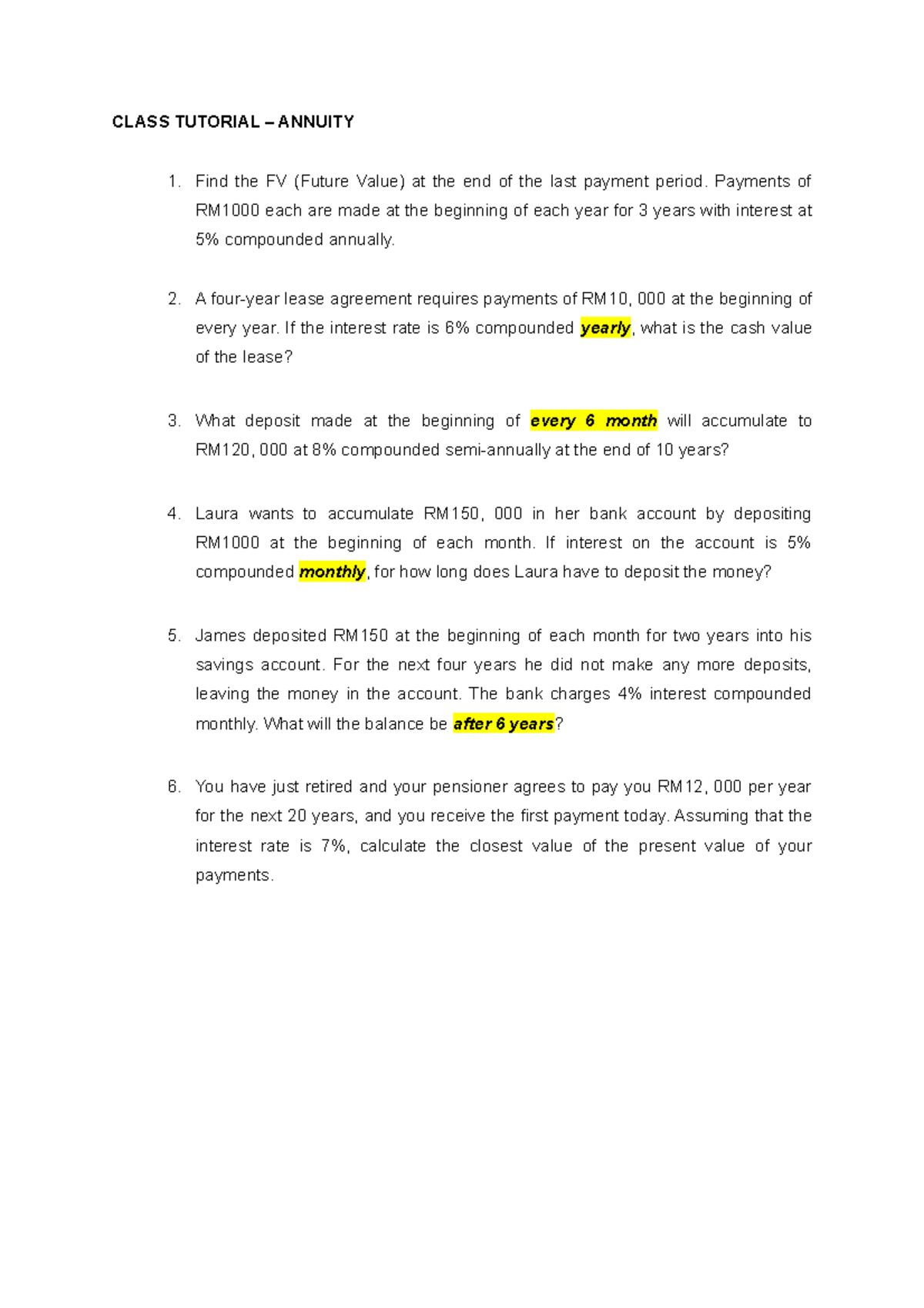 CLASS TUTORIAL – ANNUITY

1. Find the FV (Future Value) at the end of the last payment period. Payments of RM1000 each are made at the beginning of each year for 3 years with interest at 5% compounded annually.

2. A four-year lease agreement requires payments of RM10, 000 at the beginning of every year. If the interest rate is 6% compounded yearly, what is the cash value of the lease?

3. What deposit made at the beginning of every 6 month will accumulate to RM120, 000 at 8% compounded semi-annually at the end of 10 years?

4. Laura wants to accumulate RM150, 000 in her bank account by depositing RM1000 at the beginning of each month. If interest on the account is 5% compounded monthly, for how long does Laura have to deposit the money?

5. James deposited RM150 at the beginning of each month for two years into his savings account. For the next four years he did not make any more deposits, leaving the money in the account. The bank charges 4% interest compounded monthly. What will the balance be after 6 years?

6. You have just retired and your pensioner agrees to pay you RM12, 000 per year for the next 20 years, and you receive the first payment today. Assuming that the interest rate is 7%, calculate the closest value of the present value of your payments.